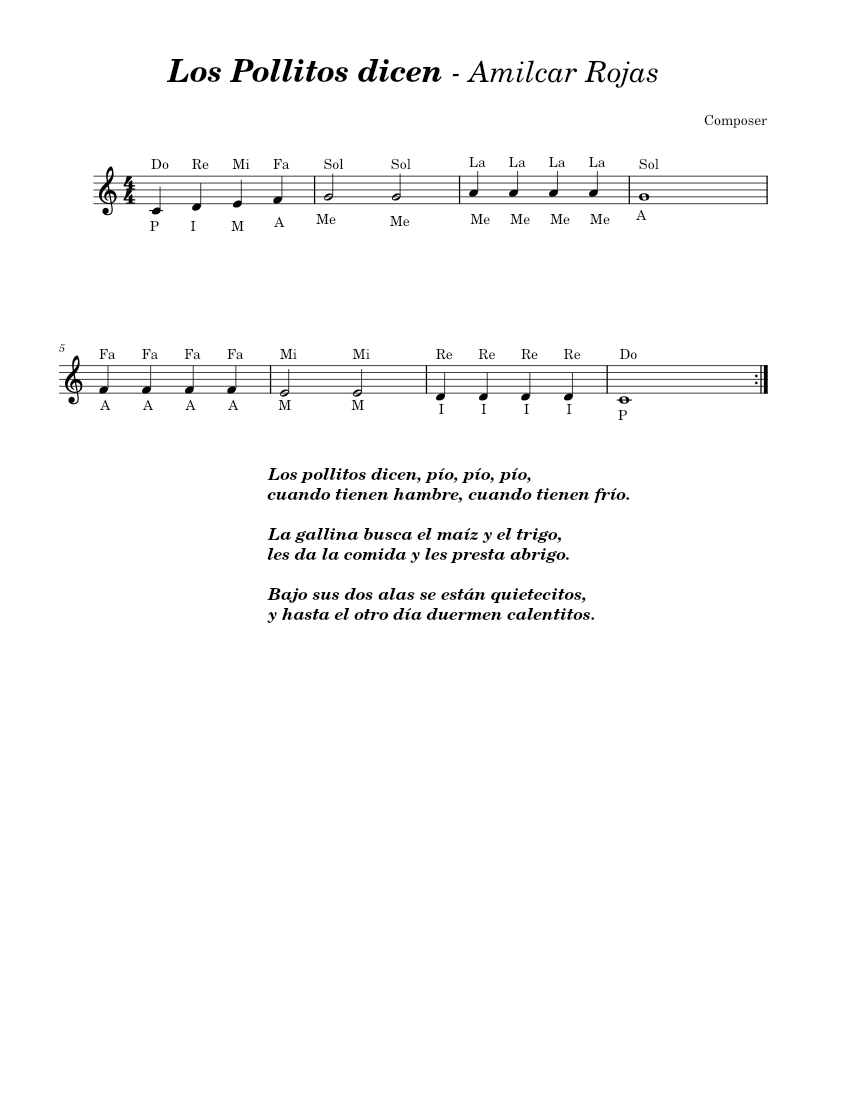 Los Pollitos dicen - Amilcar Rojas

Composer

Do Re Mi Fa Sol Sol La La La La Sol

P I M A Me Me Me Me Me Me A

5

Fa Fa Fa Fa Mi Mi Re Re Re Re Do

A A A A M M I I I I P

Los pollitos dicen, pío, pío, pío,
cuando tienen hambre, cuando tienen frío.

La gallina busca el maíz y el trigo,
les da la comida y les presta abrigo.

Bajo sus dos alas se están quietecitos,
y hasta el otro día duermen calentitos.